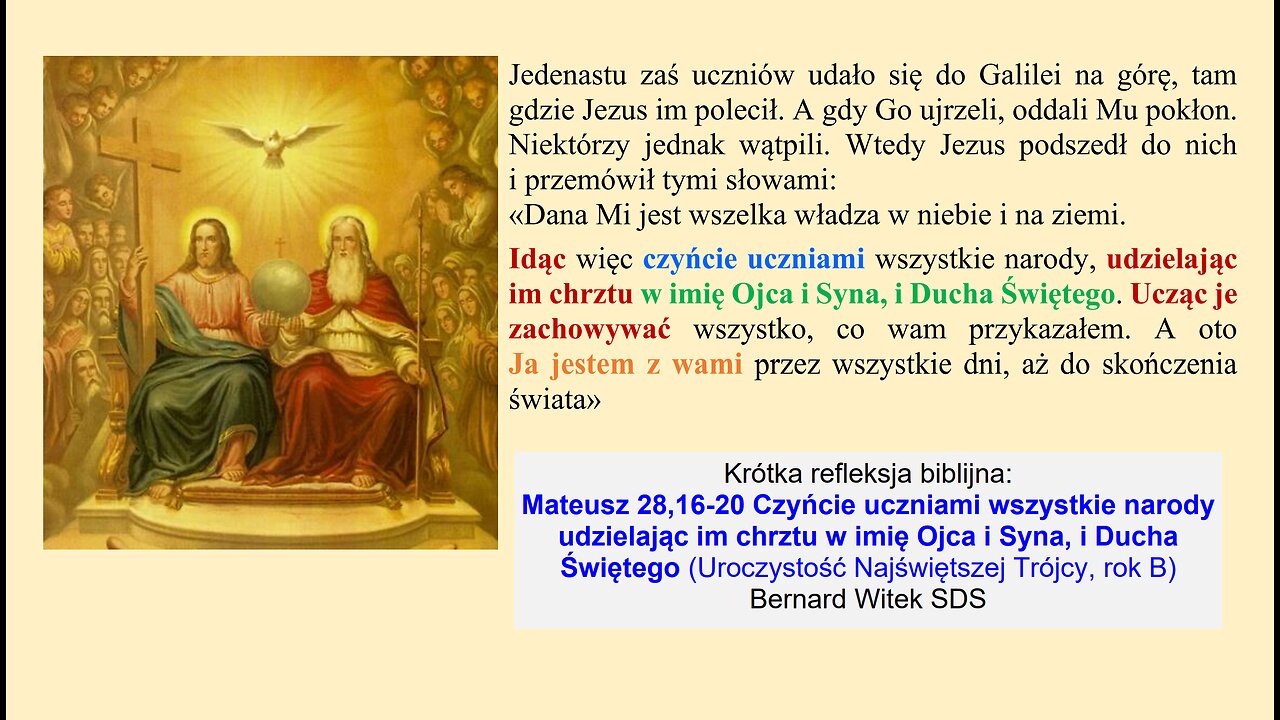 Jedenastu zaś uczniów udało się do Galilei na górę, tam gdzie Jezus im polecił. A gdy Go ujrzeli, oddali Mu pokłon. Niektórzy jednak wątpili. Wtedy Jezus podszedł do nich i przemówił tymi słowami:
«Dana Mi jest wszelka władza w niebie i na ziemi.

Idąc więc czyńcie uczniami wszystkie narody, udzielając im chrztu w imię Ojca i Syna, i Ducha Świętego. Ucząc je zachowywać wszystko, co wam przykazałem. A oto Ja jestem z wami przez wszystkie dni, aż do skończenia świata»

Krótka refleksja biblijna:
Mateusz 28,16-20 Czyńcie uczniami wszystkie narody udzielając im chrztu w imię Ojca i Syna, i Ducha Świętego (Uroczystość Najświętszej Trójcy, rok B)
Bernard Witek SDS